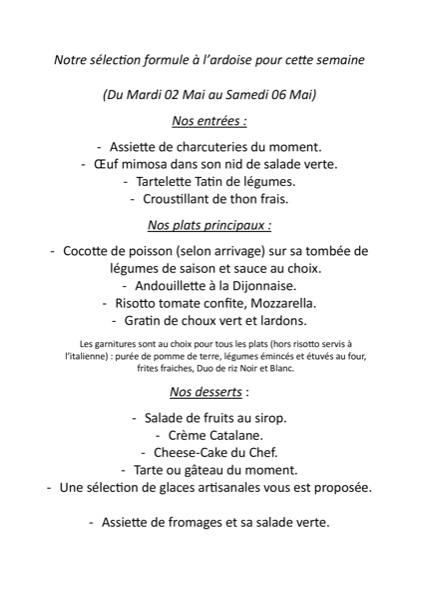 Notre sélection formule à l'ardoise pour cette semaine

(Du Mardi 02 Mai au Samedi 06 Mai)

Nos entrées :

- Assiette de charcuteries du moment.
- Œuf mimosa dans son nid de salade verte.
- Tartelette Tatin de légumes.
- Croustillant de thon frais.

Nos plats principaux :

- Cocotte de poisson (selon arrivage) sur sa tombée de légumes de saison et sauce au choix.
- Andouillette à la Dijonnaise.
- Risotto tomate confite, Mozzarella.
- Gratin de choux vert et lardons.

Les garnitures sont au choix pour tous les plats (hors risotto servis à l'italienne) : purée de pomme de terre, légumes émincés et étuvés au four, frites fraiches, Duo de riz Noir et Blanc.

Nos desserts :

- Salade de fruits au sirop.
- Crème Catalane.
- Cheese-Cake du Chef.
- Tarte ou gâteau du moment.
- Une sélection de glaces artisanales vous est proposée.

- Assiette de fromages et sa salade verte.